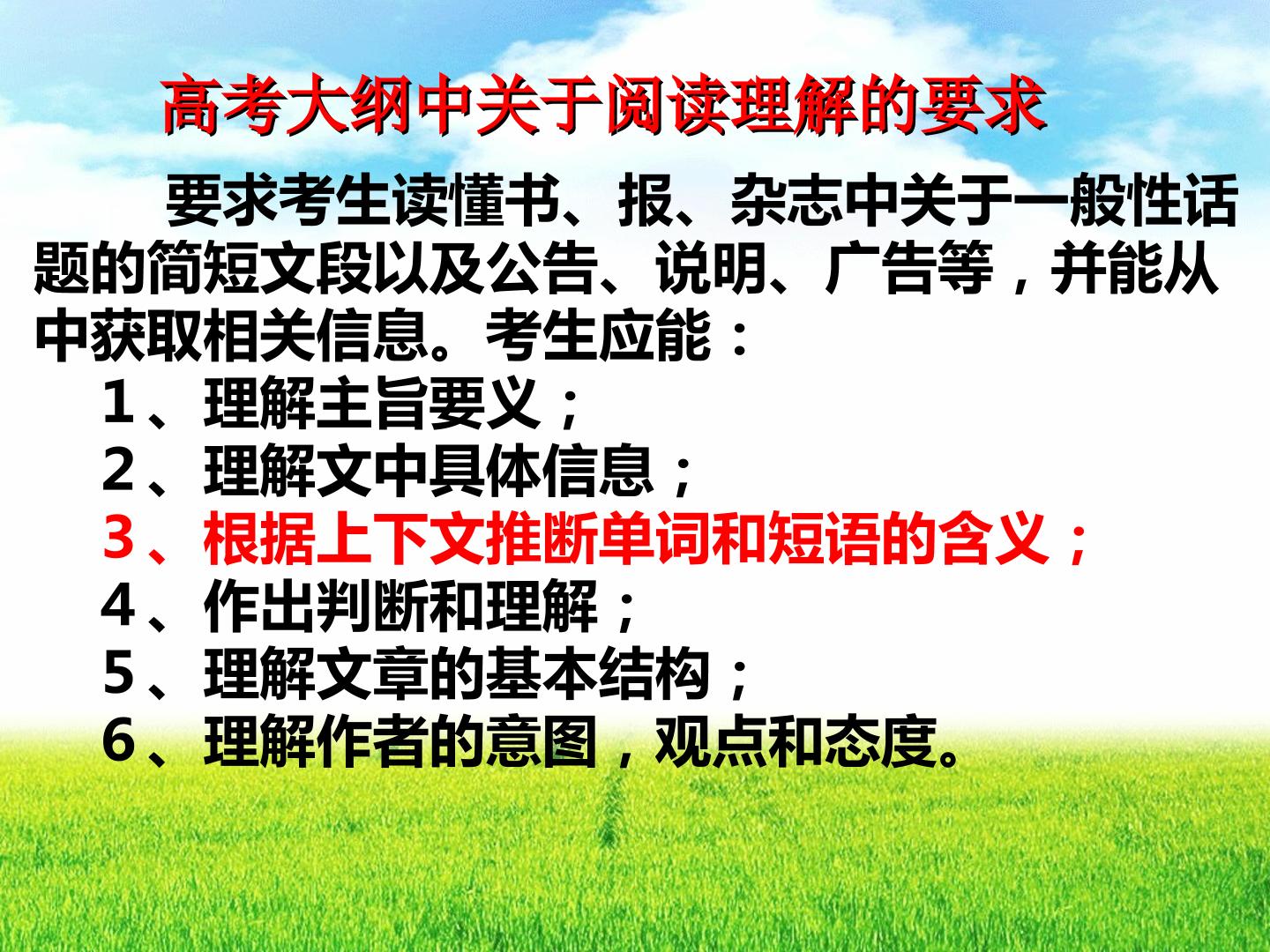 高考大纲中关于阅读理解的要求

要求考生读懂书、报、杂志中关于一般性话题的简短文段以及公告、说明、广告等，并能从中获取相关信息。考生应能：

1、理解主旨要义；
2、理解文中具体信息；
3、根据上下文推断单词和短语的含义；
4、作出判断和理解；
5、理解文章的基本结构；
6、理解作者的意图，观点和态度。